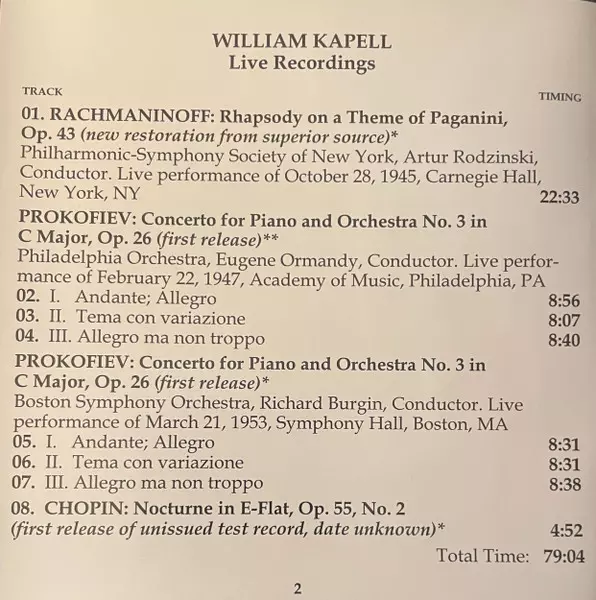 WILLIAM KAPELL
Live Recordings

TRACK

TIMING

01. RACHMANINOFF: Rhapsody on a Theme of Paganini, Op. 43 (new restoration from superior source)*
Philharmonic-Symphony Society of New York, Artur Rodzinski, Conductor. Live performance of October 28, 1945, Carnegie Hall, New York, NY 22:33

PROKOFIEV: Concerto for Piano and Orchestra No. 3 in C Major, Op. 26 (first release)**
Philadelphia Orchestra, Eugene Ormandy, Conductor. Live performance of February 22, 1947, Academy of Music, Philadelphia, PA
02. I. Andante; Allegro 8:56
03. II. Tema con variazione 8:07
04. III. Allegro ma non troppo 8:40

PROKOFIEV: Concerto for Piano and Orchestra No. 3 in C Major, Op. 26 (first release)*
Boston Symphony Orchestra, Richard Burgin, Conductor. Live performance of March 21, 1953, Symphony Hall, Boston, MA
05. I. Andante; Allegro 8:31
06. II. Tema con variazione 8:31
07. III. Allegro ma non troppo 8:38

08. CHOPIN: Nocturne in E-Flat, Op. 55, No. 2
(first release of unissued test record, date unknown)* 4:52

Total Time: 79:04

2